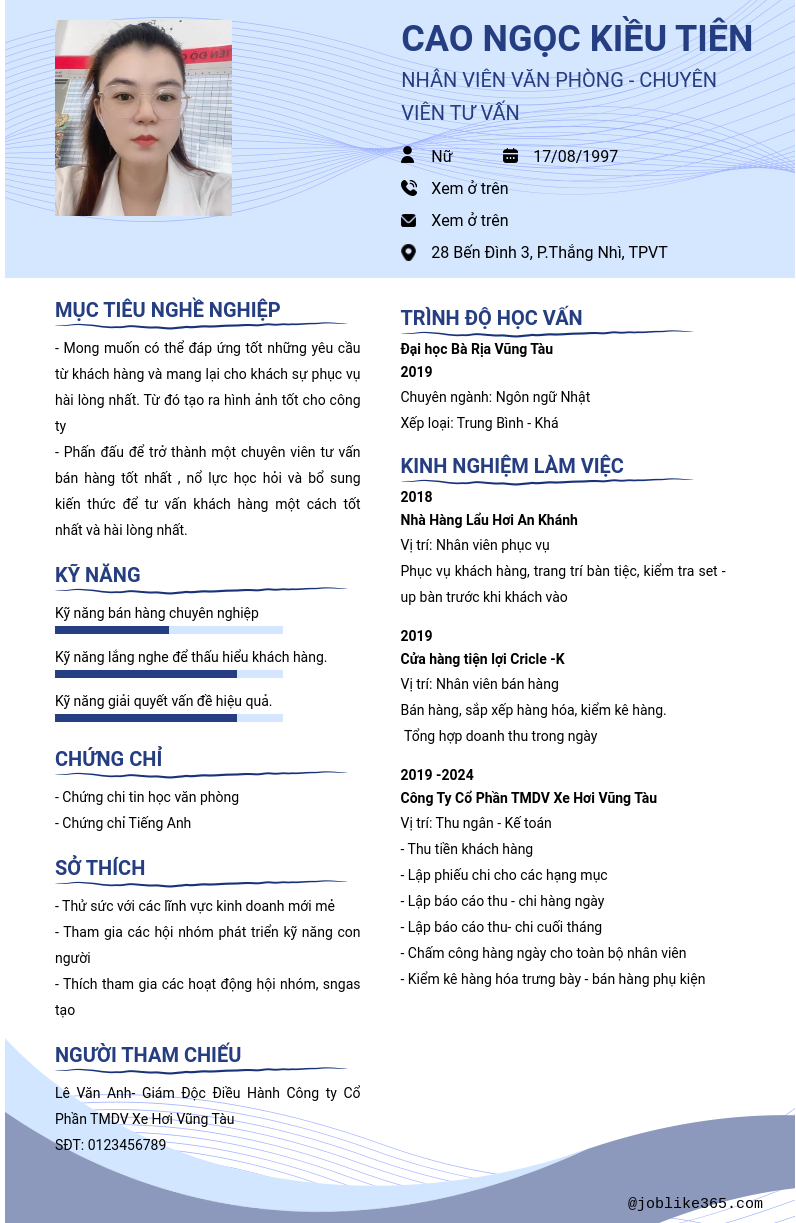 CAO NGỌC KIỀU TIÊN

NHÂN VIÊN VĂN PHÒNG - CHUYÊN VIÊN TƯ VẤN

Nữ

17/08/1997

Xem ở trên

Xem ở trên

28 Bến Đình 3, P.Thắng Nhì, TPVT

MỤC TIÊU NGHỀ NGHIỆP

- Mong muốn có thể đáp ứng tốt những yêu cầu từ khách hàng và mang lại cho khách sự phục vụ hài lòng nhất. Từ đó tạo ra hình ảnh tốt cho công ty

- Phấn đấu để trở thành một chuyên viên tư vấn bán hàng tốt nhất , nổ lực học hỏi và bổ sung kiến thức để tư vấn khách hàng một cách tốt nhất và hài lòng nhất.

KỸ NĂNG

Kỹ năng bán hàng chuyên nghiệp

Kỹ năng lắng nghe để thấu hiểu khách hàng.

Kỹ năng giải quyết vấn đề hiệu quả.

CHỨNG CHỈ

- Chứng chỉ tin học văn phòng
- Chứng chỉ Tiếng Anh

SỞ THÍCH

- Thử sức với các lĩnh vực kinh doanh mới mẻ
- Tham gia các hội nhóm phát triển kỹ năng con người
- Thích tham gia các hoạt động hội nhóm, sngas tạo

NGƯỜI THAM CHIẾU

Lê Văn Anh- Giám Độc Điều Hành Công ty Cổ Phần TMDV Xe Hơi Vũng Tàu
SĐT: 0123456789

TRÌNH ĐỘ HỌC VẤN

Đại học Bà Rịa Vũng Tàu
2019
Chuyên ngành: Ngôn ngữ Nhật
Xếp loại: Trung Bình - Khá

KINH NGHIỆM LÀM VIỆC

2018
Nhà Hàng Lẩu Hơi An Khánh
Vị trí: Nhân viên phục vụ
Phục vụ khách hàng, trang trí bàn tiệc, kiểm tra set - up bàn trước khi khách vào

2019
Cửa hàng tiện lợi Cricle -K
Vị trí: Nhân viên bán hàng
Bán hàng, sắp xếp hàng hóa, kiểm kê hàng.
Tổng hợp doanh thu trong ngày

2019 -2024
Công Ty Cổ Phần TMDV Xe Hơi Vũng Tàu
Vị trí: Thu ngân - Kế toán
- Thu tiền khách hàng
- Lập phiếu chi cho các hạng mục
- Lập báo cáo thu - chi hàng ngày
- Lập báo cáo thu- chi cuối tháng
- Chấm công hàng ngày cho toàn bộ nhân viên
- Kiểm kê hàng hóa trưng bày - bán hàng phụ kiện

@joblike365.com